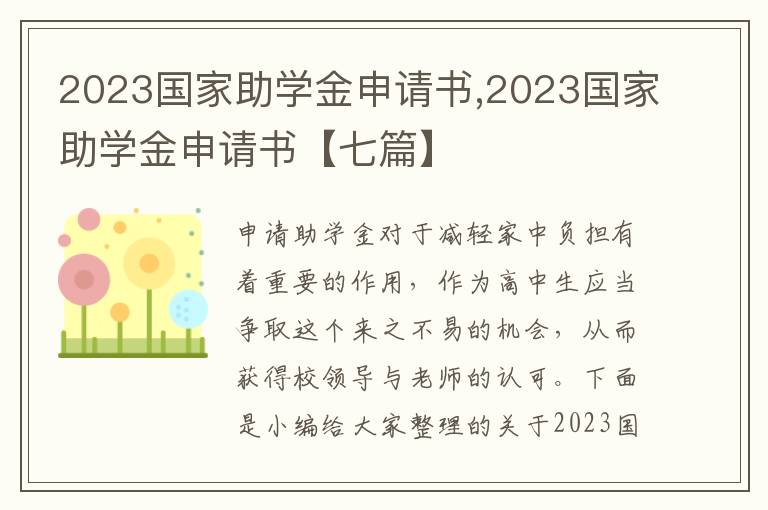 2023国家助学金申请书,2023国家助学金申请书【七篇】

申请助学金对于减轻家中负担有着重要的作用，作为高中生应当争取这个来之不易的机会，从而获得校领导与老师的认可。下面是小编给大家整理的关于2023国